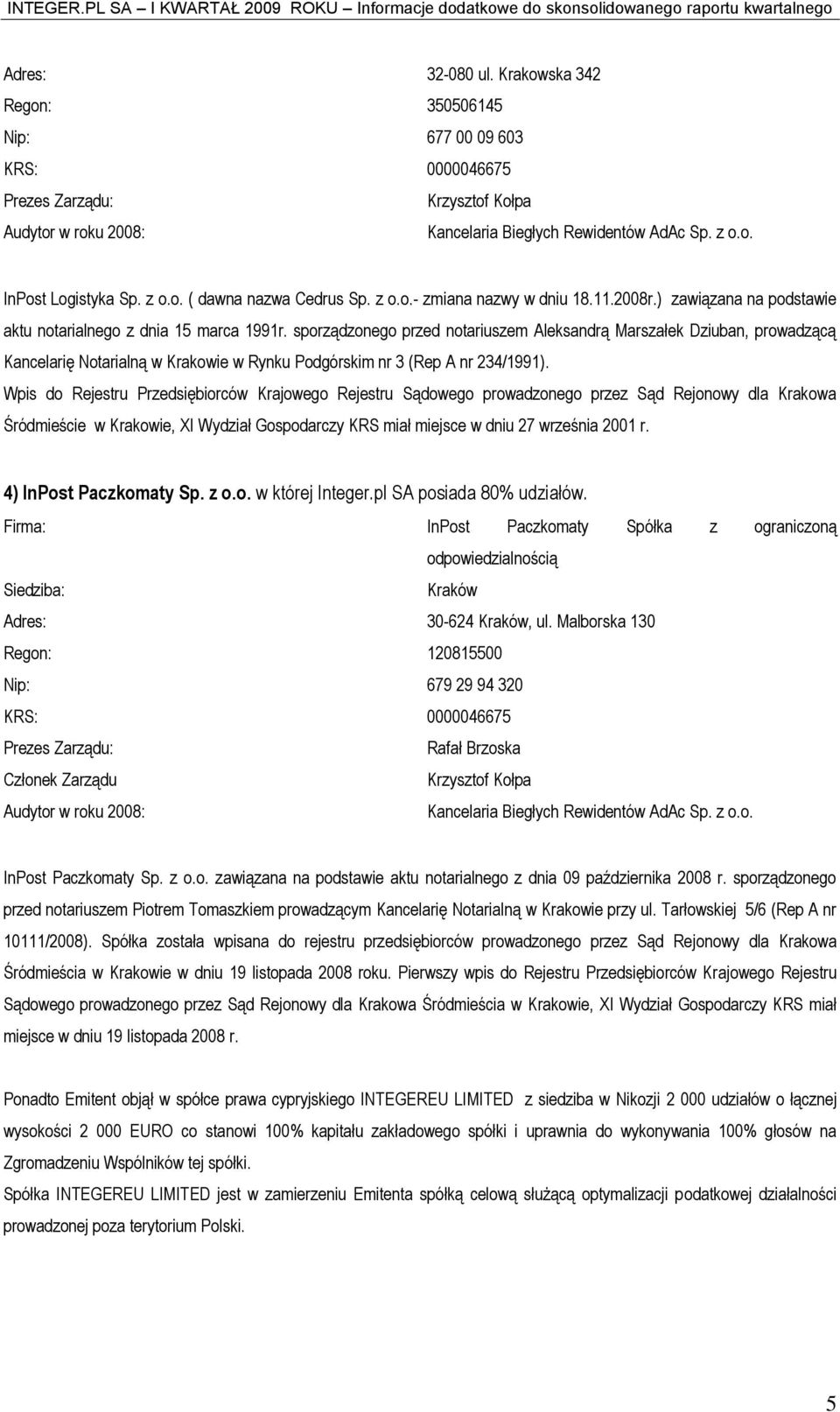 INTEGER.PL SA – I KWARTAŁ 2009 ROKU – Informacje dodatkowe do skonsolidowanego raportu kwartalnego

Adres: 32-080 ul. Krakowska 342
Regon: 350506145
Nip: 677 00 09 603
KRS: 0000046675
Prezes Zarządu: Krzysztof Kołpa
Audytor w roku 2008: Kancelaria Biegłych Rewidentów AdAc Sp. z o.o.

InPost Logistyka Sp. z o.o. ( dawna nazwa Cedrus Sp. z o.o.- zmiana nazwy w dniu 18.11.2008r.) zawiązana na podstawie aktu notarialnego z dnia 15 marca 1991r. sporządzonego przed notariuszem Aleksandrą Marszałek Dziuban, prowadzącą Kancelarię Notarialną w Krakowie w Rynku Podgórskim nr 3 (Rep A nr 234/1991).
Wpis do Rejestru Przedsiębiorców Krajowego Rejestru Sądowego prowadzonego przez Sąd Rejonowy dla Krakowa Śródmieście w Krakowie, XI Wydział Gospodarczy KRS miał miejsce w dniu 27 września 2001 r.

4) InPost Paczkomaty Sp. z o.o. w której Integer.pl SA posiada 80% udziałów.
Firma: InPost Paczkomaty Spółka z ograniczoną odpowiedzialnością
Siedziba: Kraków
Adres: 30-624 Kraków, ul. Malborska 130
Regon: 120815500
Nip: 679 29 94 320
KRS: 0000046675
Prezes Zarządu: Rafał Brzoska
Członek Zarządu Krzysztof Kołpa
Audytor w roku 2008: Kancelaria Biegłych Rewidentów AdAc Sp. z o.o.

InPost Paczkomaty Sp. z o.o. zawiązana na podstawie aktu notarialnego z dnia 09 października 2008 r. sporządzonego przed notariuszem Piotrem Tomaszkiem prowadzącym Kancelarię Notarialną w Krakowie przy ul. Tarłowskiej 5/6 (Rep A nr 10111/2008). Spółka została wpisana do rejestru przedsiębiorców prowadzonego przez Sąd Rejonowy dla Krakowa Śródmieścia w Krakowie w dniu 19 listopada 2008 roku. Pierwszy wpis do Rejestru Przedsiębiorców Krajowego Rejestru Sądowego prowadzonego przez Sąd Rejonowy dla Krakowa Śródmieścia w Krakowie, XI Wydział Gospodarczy KRS miał miejsce w dniu 19 listopada 2008 r.

Ponadto Emitent objął w spółce prawa cypryjskiego INTEGEREU LIMITED z siedziba w Nikozji 2 000 udziałów o łącznej wysokości 2 000 EURO co stanowi 100% kapitału zakładowego spółki i uprawnia do wykonywania 100% głosów na Zgromadzeniu Wspólników tej spółki.
Spółka INTEGEREU LIMITED jest w zamierzeniu Emitenta spółką celową służącą optymalizacji podatkowej działalności prowadzonej poza terytorium Polski.

5